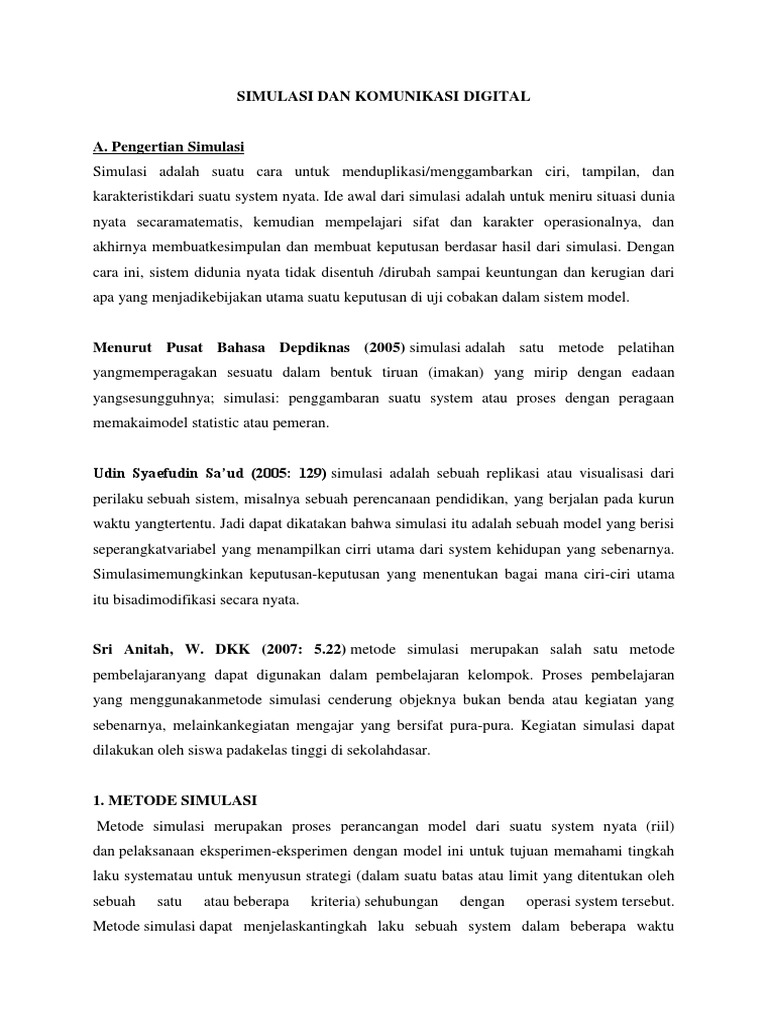 SIMULASI DAN KOMUNIKASI DIGITAL

A. Pengertian Simulasi

Simulasi adalah suatu cara untuk menduplikasi/menggambarkan ciri, tampilan, dan karakteristikdari suatu system nyata. Ide awal dari simulasi adalah untuk meniru situasi dunia nyata secaramatematis, kemudian mempelajari sifat dan karakter operasionalnya, dan akhirnya membuatkesimpulan dan membuat keputusan berdasar hasil dari simulasi. Dengan cara ini, sistem didunia nyata tidak disentuh /dirubah sampai keuntungan dan kerugian dari apa yang menjadikebijakan utama suatu keputusan di uji cobakan dalam sistem model.

Menurut Pusat Bahasa Depdiknas (2005) simulasi adalah satu metode pelatihan yangmemperagakan sesuatu dalam bentuk tiruan (imakan) yang mirip dengan eadaan yangsesungguhnya; simulasi: penggambaran suatu system atau proses dengan peragaan memakaimodel statistic atau pemeran.

Udin Syaefudin Sa'ud (2005: 129) simulasi adalah sebuah replikasi atau visualisasi dari perilaku sebuah sistem, misalnya sebuah perencanaan pendidikan, yang berjalan pada kurun waktu yangtertentu. Jadi dapat dikatakan bahwa simulasi itu adalah sebuah model yang berisi seperangkatvariabel yang menampilkan cirri utama dari system kehidupan yang sebenarnya. Simulasimemungkinkan keputusan-keputusan yang menentukan bagai mana ciri-ciri utama itu bisadimodifikasi secara nyata.

Sri Anitah, W. DKK (2007: 5.22) metode simulasi merupakan salah satu metode pembelajaranyang dapat digunakan dalam pembelajaran kelompok. Proses pembelajaran yang menggunakanmetode simulasi cenderung objeknya bukan benda atau kegiatan yang sebenarnya, melainkankegiatan mengajar yang bersifat pura-pura. Kegiatan simulasi dapat dilakukan oleh siswa padakelas tinggi di sekolahdasar.

1. METODE SIMULASI

Metode simulasi merupakan proses perancangan model dari suatu system nyata (riil) dan pelaksanaan eksperimen-eksperimen dengan model ini untuk tujuan memahami tingkah laku systematau untuk menyusun strategi (dalam suatu batas atau limit yang ditentukan oleh sebuah satu atau beberapa kriteria) sehubungan dengan operasi system tersebut. Metode simulasi dapat menjelaskantingkah laku sebuah system dalam beberapa waktu